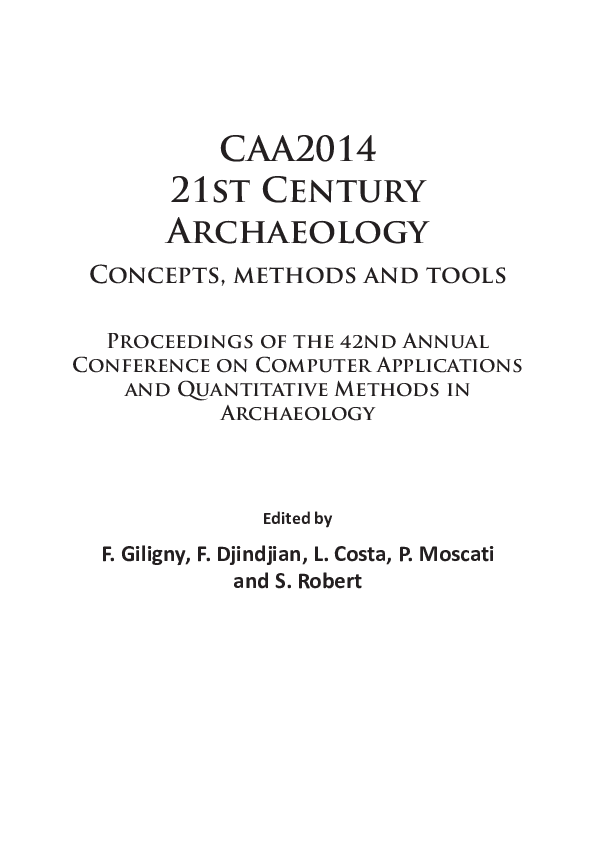 CAA2014
21st Century
Archaeology
Concepts, methods and tools

Proceedings of the 42nd Annual Conference on Computer Applications and Quantitative Methods in Archaeology

Edited by

F. Giligny, F. Djindjian, L. Costa, P. Moscati and S. Robert